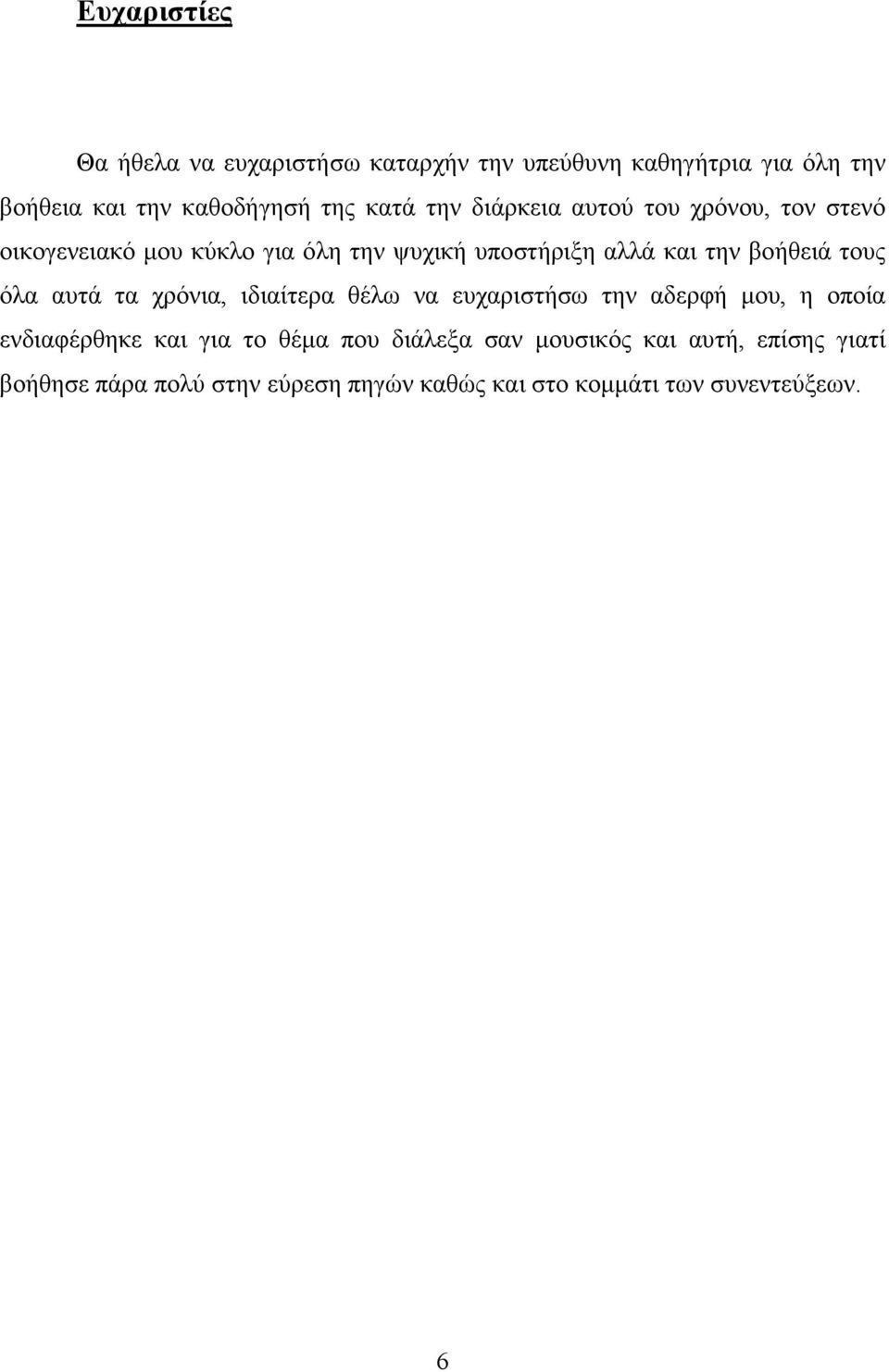 Ευχαριστίες

Θα ήθελα να ευχαριστήσω καταρχήν την υπεύθυνη καθηγήτρια για όλη την βοήθεια και την καθοδήγησή της κατά την διάρκεια αυτού του χρόνου, τον στενό οικογενειακό μου κύκλο για όλη την ψυχική υποστήριξη αλλά και την βοήθειά τους όλα αυτά τα χρόνια, ιδιαίτερα θέλω να ευχαριστήσω την αδερφή μου, η οποία ενδιαφέρθηκε και για το θέμα που διάλεξα σαν μουσικός και αυτή, επίσης γιατί βοήθησε πάρα πολύ στην εύρεση πηγών καθώς και στο κομμάτι των συνεντεύξεων.

6